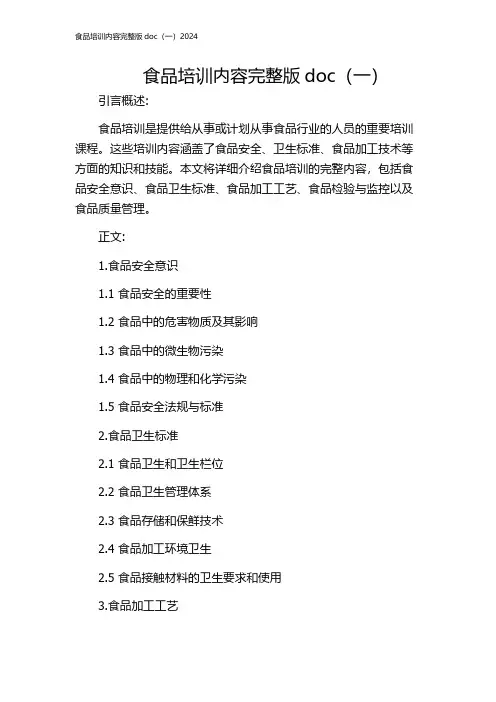 食品培训内容完整版 doc（一）2024

食品培训内容完整版 doc（一）

引言概述:

食品培训是提供给从事或计划从事食品行业的人员的重要培训课程。这些培训内容涵盖了食品安全、卫生标准、食品加工技术等方面的知识和技能。本文将详细介绍食品培训的完整内容，包括食品安全意识、食品卫生标准、食品加工工艺、食品检验与监控以及食品质量管理。

正文:

1.食品安全意识

1.1 食品安全的重要性

1.2 食品中的危害物质及其影响

1.3 食品中的微生物污染

1.4 食品中的物理和化学污染

1.5 食品安全法规与标准

2.食品卫生标准

2.1 食品卫生和卫生栏位

2.2 食品卫生管理体系

2.3 食品存储和保鲜技术

2.4 食品加工环境卫生

2.5 食品接触材料的卫生要求和使用

3.食品加工工艺